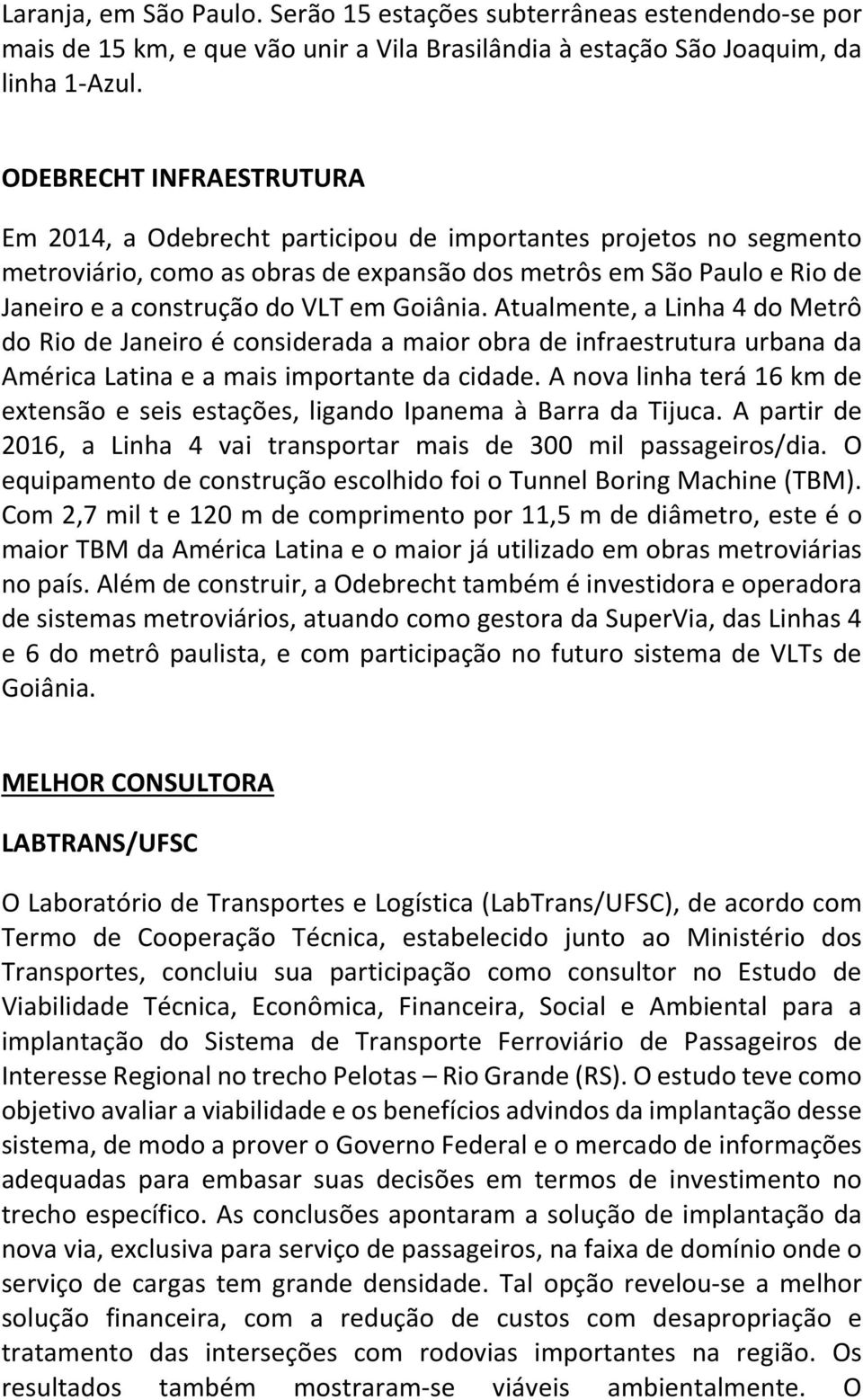 Laranja, em São Paulo. Serão 15 estações subterrâneas estendendo-se por mais de 15 km, e que vão unir a Vila Brasilândia à estação São Joaquim, da linha 1-Azul.

ODEBRECHT INFRAESTRUTURA

Em 2014, a Odebrecht participou de importantes projetos no segmento metroviário, como as obras de expansão dos metrôs em São Paulo e Rio de Janeiro e a construção do VLT em Goiânia. Atualmente, a Linha 4 do Metrô do Rio de Janeiro é considerada a maior obra de infraestrutura urbana da América Latina e a mais importante da cidade. A nova linha terá 16 km de extensão e seis estações, ligando Ipanema à Barra da Tijuca. A partir de 2016, a Linha 4 vai transportar mais de 300 mil passageiros/dia. O equipamento de construção escolhido foi o Tunnel Boring Machine (TBM). Com 2,7 mil t e 120 m de comprimento por 11,5 m de diâmetro, este é o maior TBM da América Latina e o maior já utilizado em obras metroviárias no país. Além de construir, a Odebrecht também é investidora e operadora de sistemas metroviários, atuando como gestora da SuperVia, das Linhas 4 e 6 do metrô paulista, e com participação no futuro sistema de VLTs de Goiânia.

MELHOR CONSULTORA

LABTRANS/UFSC

O Laboratório de Transportes e Logística (LabTrans/UFSC), de acordo com Termo de Cooperação Técnica, estabelecido junto ao Ministério dos Transportes, concluiu sua participação como consultor no Estudo de Viabilidade Técnica, Econômica, Financeira, Social e Ambiental para a implantação do Sistema de Transporte Ferroviário de Passageiros de Interesse Regional no trecho Pelotas – Rio Grande (RS). O estudo teve como objetivo avaliar a viabilidade e os benefícios advindos da implantação desse sistema, de modo a prover o Governo Federal e o mercado de informações adequadas para embasar suas decisões em termos de investimento no trecho específico. As conclusões apontaram a solução de implantação da nova via, exclusiva para serviço de passageiros, na faixa de domínio onde o serviço de cargas tem grande densidade. Tal opção revelou-se a melhor solução financeira, com a redução de custos com desapropriação e tratamento das interseções com rodovias importantes na região. Os resultados também mostraram-se viáveis ambientalmente. O